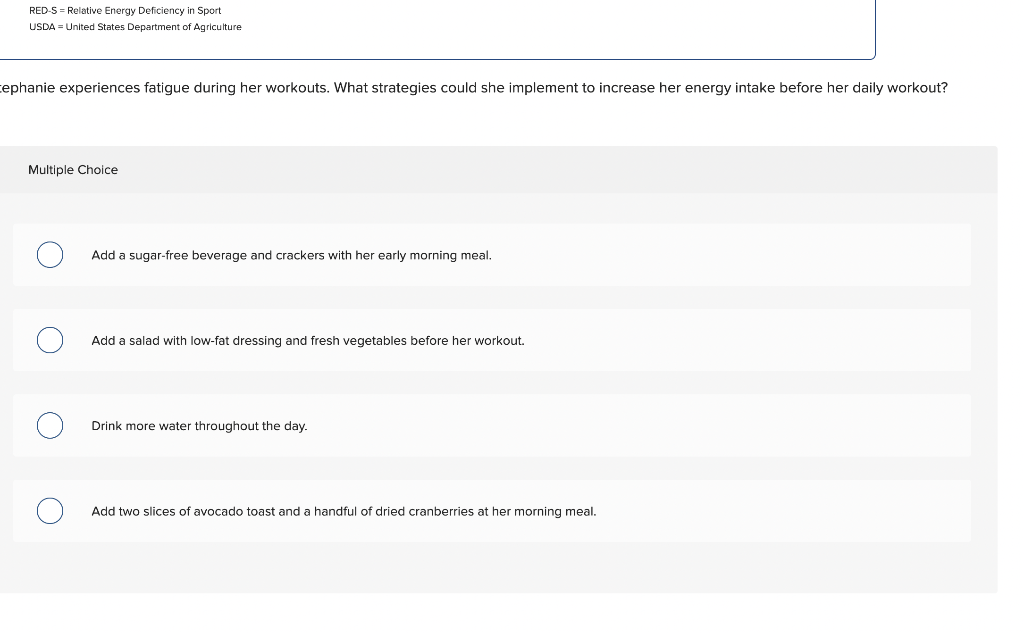 RED-S = Relative Energy Deficiency in Sport
USDA = United States Department of Agriculture

ephanie experiences fatigue during her workouts. What strategies could she implement to increase her energy intake before her daily workout?

Multiple Choice

Add a sugar-free beverage and crackers with her early morning meal.

Add a salad with low-fat dressing and fresh vegetables before her workout.

Drink more water throughout the day.

Add two slices of avocado toast and a handful of dried cranberries at her morning meal.